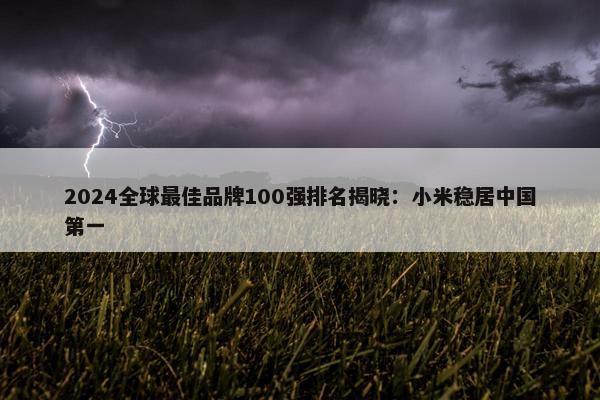 2024全球最佳品牌100强排名揭晓：小米稳居中国第一